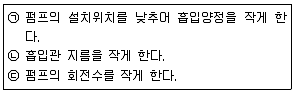 ㉠ 펌프의 설치위치를 낮추어 흡입양정을 작게 한다.
㉡ 흡입관 지름을 작게 한다.
㉢ 펌프의 회전수를 작게 한다.